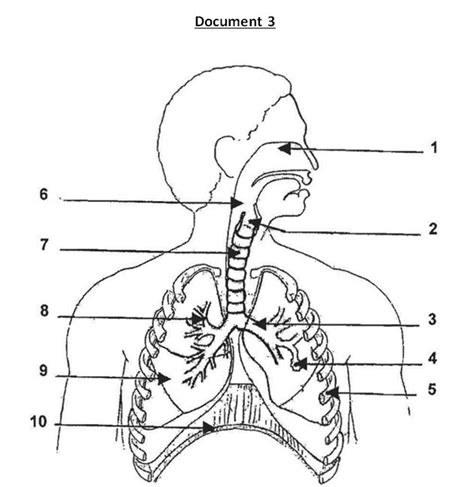 Document 3

1

6

2

7

8

3

4

9

5

10